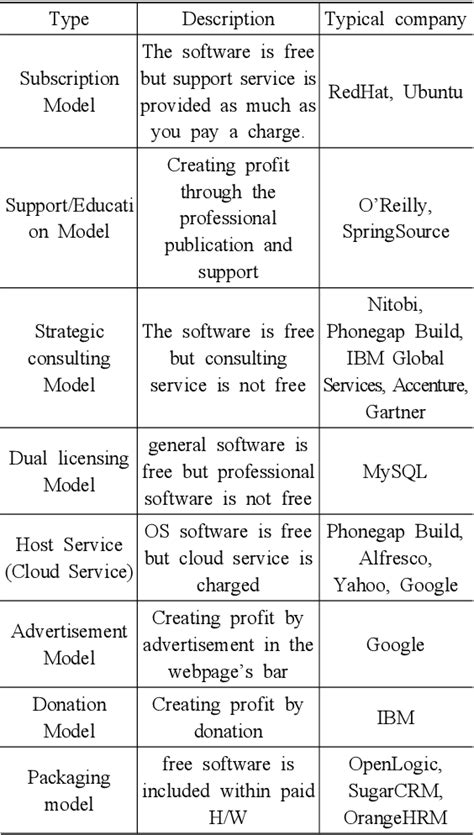 | Type | Description | Typical company |
|---|---|---|
| Subscription Model | The software is free but support service is provided as much as you pay a charge. | RedHat, Ubuntu |
| Support/Education Model | Creating profit through the professional publication and support | O'Reilly, SpringSource |
| Strategic consulting Model | The software is free but consulting service is not free | Nitobi, Phonegap Build, IBM Global Services, Accenture, Gartner |
| Dual licensing Model | general software is free but professional software is not free | MySQL |
| Host Service (Cloud Service) | OS software is free but cloud service is charged | Phonegap Build, Alfresco, Yahoo, Google |
| Advertisement Model | Creating profit by advertisement in the webpage's bar | Google |
| Donation Model | Creating profit by donation | IBM |
| Packaging model | free software is included within paid H/W | OpenLogic, SugarCRM, OrangeHRM |